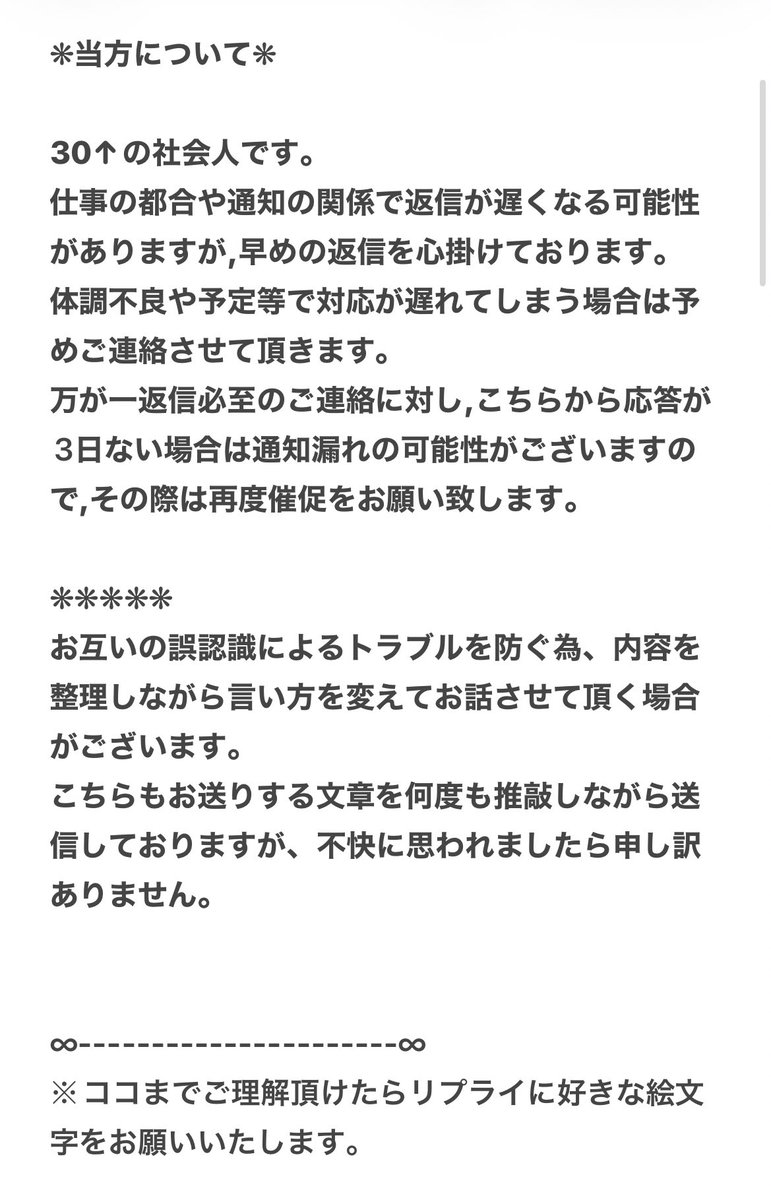 ✳︎当方について✳︎

30↑の社会人です。
仕事の都合や通知の関係で返信が遅くなる可能性がありますが,早めの返信を心掛けております。
体調不良や予定等で対応が遅れてしまう場合は予めご連絡させて頂きます。
万が一返信必至のご連絡に対し,こちらから応答が３日ない場合は通知漏れの可能性がございますので,その際は再度催促をお願い致します。

✳︎✳︎✳︎✳︎✳︎
お互いの誤認識によるトラブルを防ぐ為、内容を整理しながら言い方を変えてお話させて頂く場合がございます。
こちらもお送りする文章を何度も推敲しながら送信しておりますが、不快に思われましたら申し訳ありません。

∞----------------------∞
※ココまでご理解頂けたらリプライに好きな絵文字をお願いいたします。